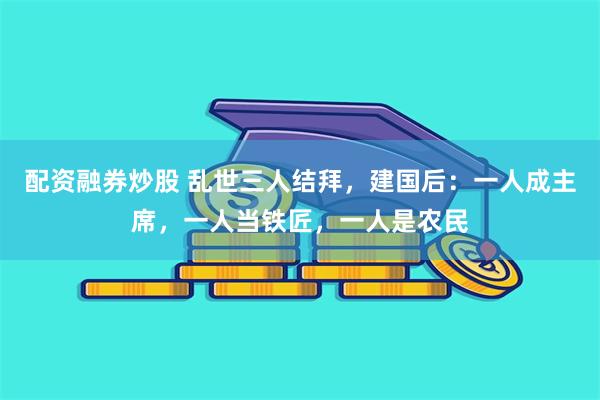 配资融券炒股 乱世三人结拜，建国后：一人成主席，一人当铁匠，一人是农民